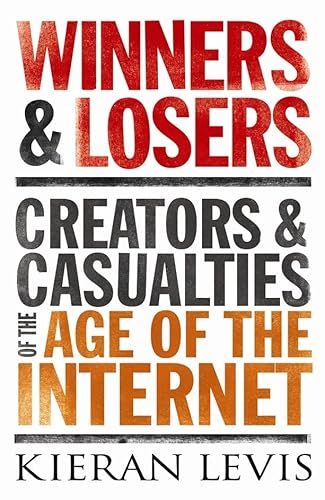 WINNERS & LOSERS

CREATORS & CASUALTIES OF THE AGE OF THE INTERNET

KIERAN LEVIS